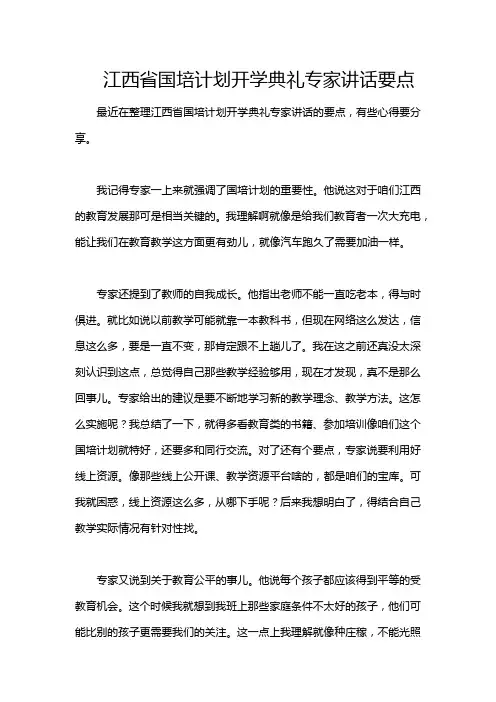 江西省国培计划开学典礼专家讲话要点

最近在整理江西省国培计划开学典礼专家讲话的要点，有些心得要分享。

我记得专家一上来就强调了国培计划的重要性。他说这对于咱们江西的教育发展那可是相当关键的。我理解啊就像是给我们教育者一次大充电，能让我们在教育教学这方面更有劲儿，就像汽车跑久了需要加油一样。

专家还提到了教师的自我成长。他指出老师不能一直吃老本，得与时俱进。就比如说以前教学可能就靠一本教科书，但现在网络这么发达，信息这么多，要是一直不变，那肯定跟不上趟儿了。我在这之前还真没太深刻认识到这点，总觉得自己那些教学经验够用，现在才发现，真不是那么回事儿。专家给出的建议是要不断地学习新的教学理念、教学方法。这怎么实施呢？我总结了一下，就得多看教育类的书籍、参加培训像咱们这个国培计划就特好，还要多和同行交流。对了还有个要点，专家说要利用好线上资源。像那些线上公开课、教学资源平台啥的，都是咱们的宝库。可我就困惑，线上资源这么多，从哪下手呢？后来我想明白了，得结合自己教学实际情况有针对性找。

专家又说到关于教育公平的事儿。他说每个孩子都应该得到平等的受教育机会。这个时候我就想到我班上那些家庭条件不太好的孩子，他们可能比别的孩子更需要我们的关注。这一点上我理解就像种庄稼，不能光照